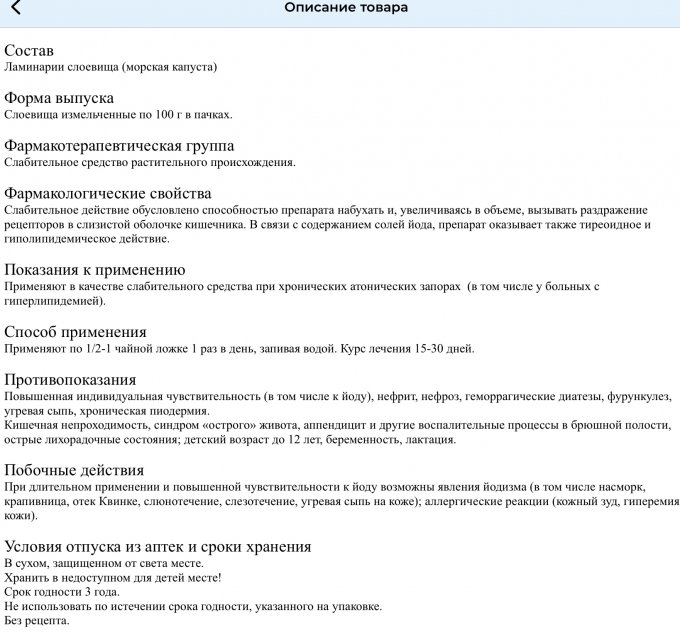 Описание товара

Состав
Ламинарии слоевища (морская капуста)

Форма выпуска
Слоевища измельченные по 100 г в пачках.

Фармакотерапевтическая группа
Слабительное средство растительного происхождения.

Фармакологические свойства
Слабительное действие обусловлено способностью препарата набухать и, увеличиваясь в объеме, вызывать раздражение рецепторов в слизистой оболочке кишечника. В связи с содержанием солей йода, препарат оказывает также тиреоидное и гиполипидемическое действие.

Показания к применению
Применяют в качестве слабительного средства при хронических атонических запорах (в том числе у больных с гиперлипидемией).

Способ применения
Применяют по 1/2-1 чайной ложке 1 раз в день, запивая водой. Курс лечения 15-30 дней.

Противопоказания
Повышенная индивидуальная чувствительность (в том числе к йоду), нефрит, нефроз, геморрагические диатезы, фурункулез, угревая сыпь, хроническая пиодермия.
Кишечная непроходимость, синдром «острого» живота, аппендицит и другие воспалительные процессы в брюшной полости, острые лихорадочные состояния; детский возраст до 12 лет, беременность, лактация.

Побочные действия
При длительном применении и повышенной чувствительности к йоду возможны явления йодизма (в том числе насморк, крапивница, отек Квинке, слюнотечение, слезотечение, угревая сыпь на коже); аллергические реакции (кожный зуд, гиперемия кожи).

Условия отпуска из аптек и сроки хранения
В сухом, защищенном от света месте.
Хранить в недоступном для детей месте!
Срок годности 3 года.
Не использовать по истечении срока годности, указанного на упаковке.
Без рецепта.